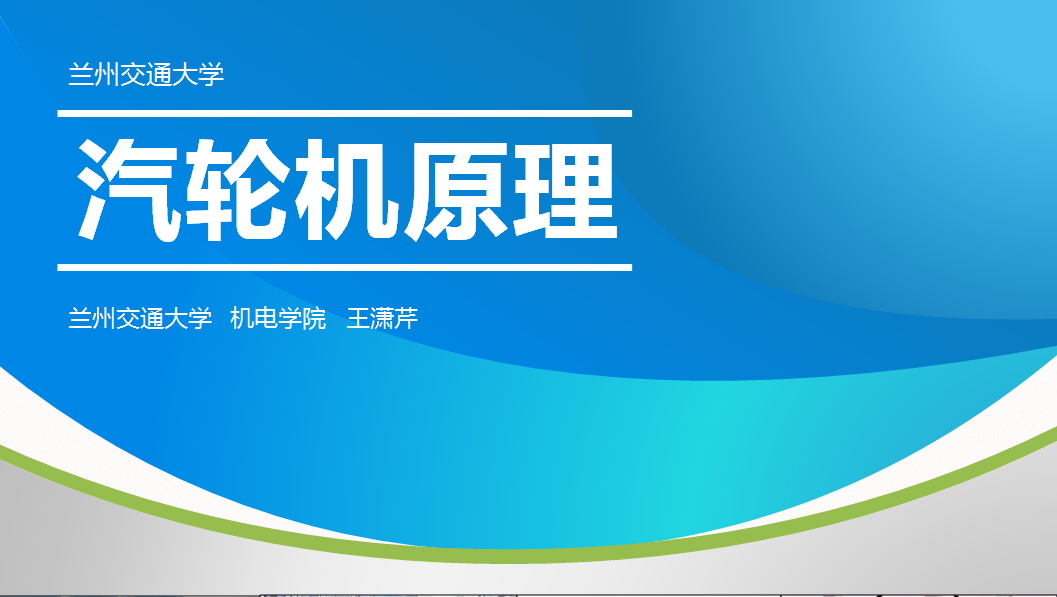 兰州交通大学

汽轮机原理

兰州交通大学 机电学院 王潇芹